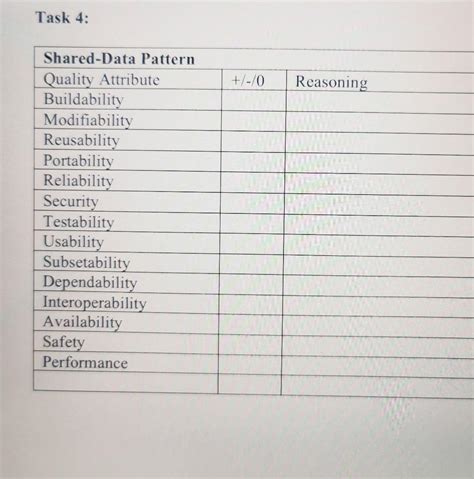 Task 4:

| Shared-Data Pattern | | |
|---|---|---|
| Quality Attribute | +/-/0 | Reasoning |
| Buildability | | |
| Modifiability | | |
| Reusability | | |
| Portability | | |
| Reliability | | |
| Security | | |
| Testability | | |
| Usability | | |
| Subsetability | | |
| Dependability | | |
| Interoperability | | |
| Availability | | |
| Safety | | |
| Performance | | |
| | | |